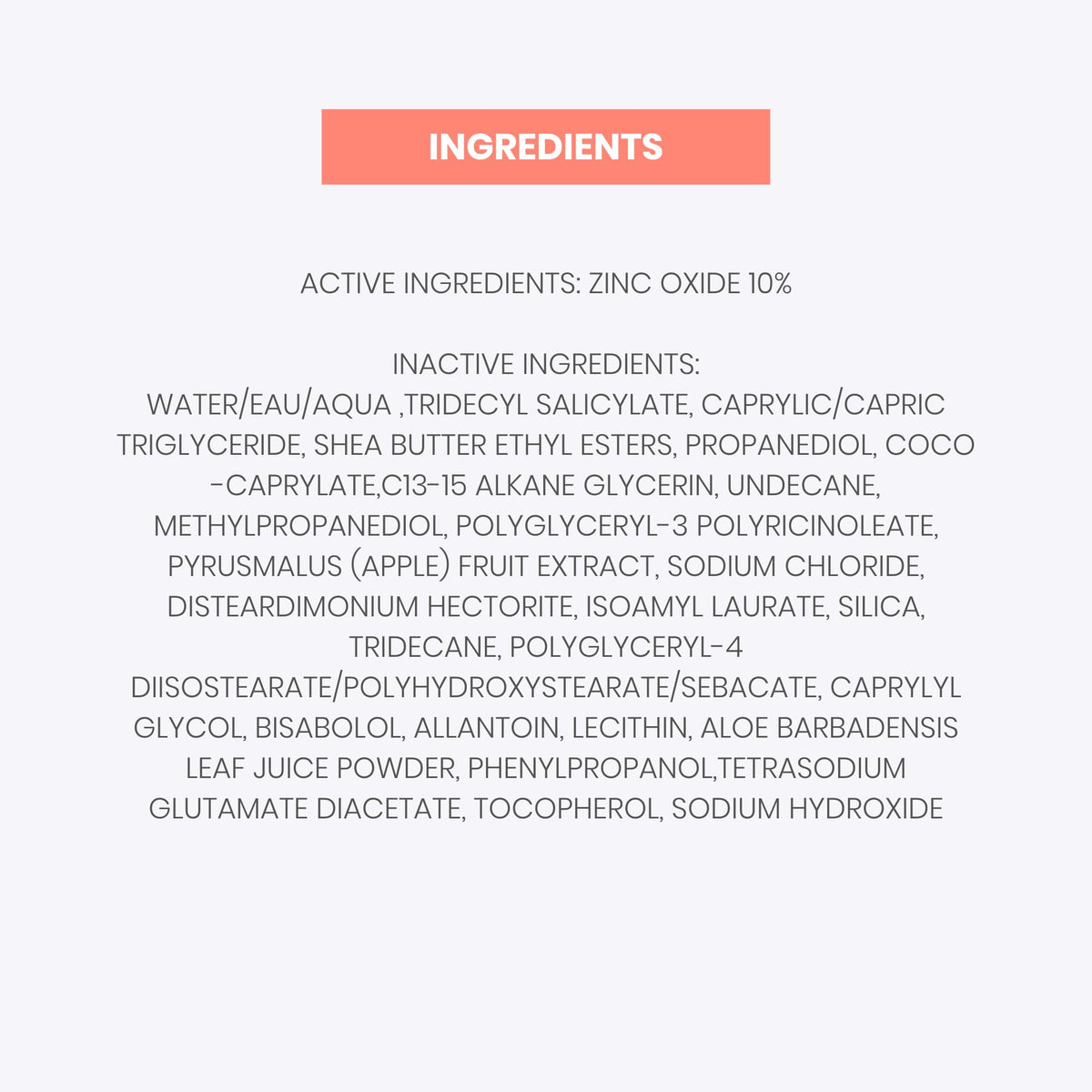 INGREDIENTS

ACTIVE INGREDIENTS: ZINC OXIDE 10%

INACTIVE INGREDIENTS:
WATER/EAU/AQUA ,TRIDECYL SALICYLATE, CAPRYLIC/CAPRIC TRIGLYCERIDE, SHEA BUTTER ETHYL ESTERS, PROPANEDIOL, COCO -CAPRYLATE,C13-15 ALKANE GLYCERIN, UNDECANE, METHYLPROPANEDIOL, POLYGLYCERYL-3 POLYRICINOLEATE, PYRUSMALUS (APPLE) FRUIT EXTRACT, SODIUM CHLORIDE, DISTEARDIMONIUM HECTORITE, ISOAMYL LAURATE, SILICA, TRIDECANE, POLYGLYCERYL-4 DIISOSTEARATE/POLYHYDROXYSTEARATE/SEBACATE, CAPRYLYL GLYCOL, BISABOLOL, ALLANTOIN, LECITHIN, ALOE BARBADENSIS LEAF JUICE POWDER, PHENYLPROPANOL,TETRASODIUM GLUTAMATE DIACETATE, TOCOPHEROL, SODIUM HYDROXIDE